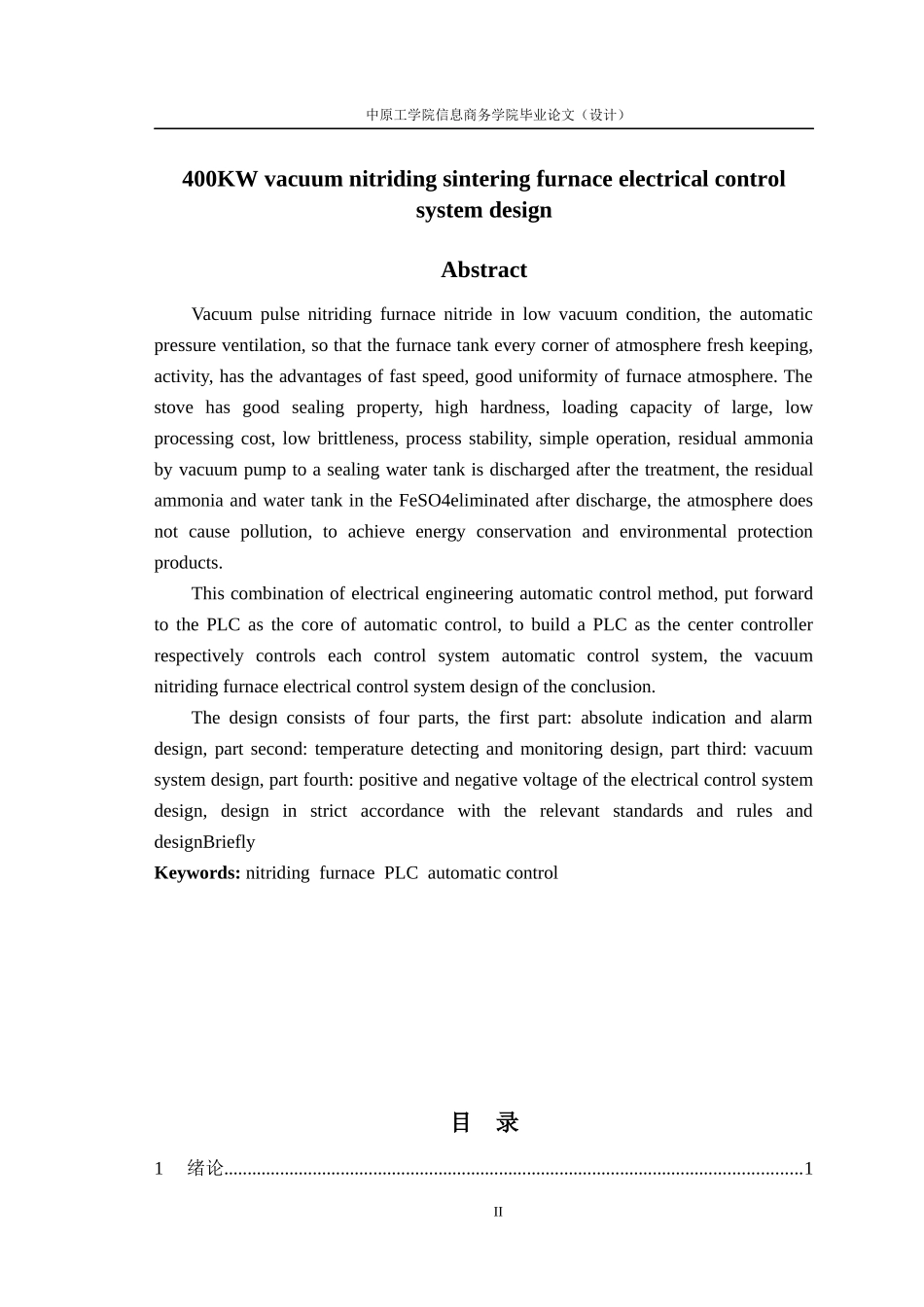 中原工学院信息商务学院毕业论文（设计）

400KW vacuum nitriding sintering furnace electrical control system design

Abstract

Vacuum pulse nitriding furnace nitride in low vacuum condition, the automatic pressure ventilation, so that the furnace tank every corner of atmosphere fresh keeping, activity, has the advantages of fast speed, good uniformity of furnace atmosphere. The stove has good sealing property, high hardness, loading capacity of large, low processing cost, low brittleness, process stability, simple operation, residual ammonia by vacuum pump to a sealing water tank is discharged after the treatment, the residual ammonia and water tank in the FeSO4eliminated after discharge, the atmosphere does not cause pollution, to achieve energy conservation and environmental protection products.

This combination of electrical engineering automatic control method, put forward to the PLC as the core of automatic control, to build a PLC as the center controller respectively controls each control system automatic control system, the vacuum nitriding furnace electrical control system design of the conclusion.

The design consists of four parts, the first part: absolute indication and alarm design, part second: temperature detecting and monitoring design, part third: vacuum system design, part fourth: positive and negative voltage of the electrical control system design, design in strict accordance with the relevant standards and rules and designBriefly

Keywords: nitriding furnace PLC automatic control

目 录

1 绪论 1

II